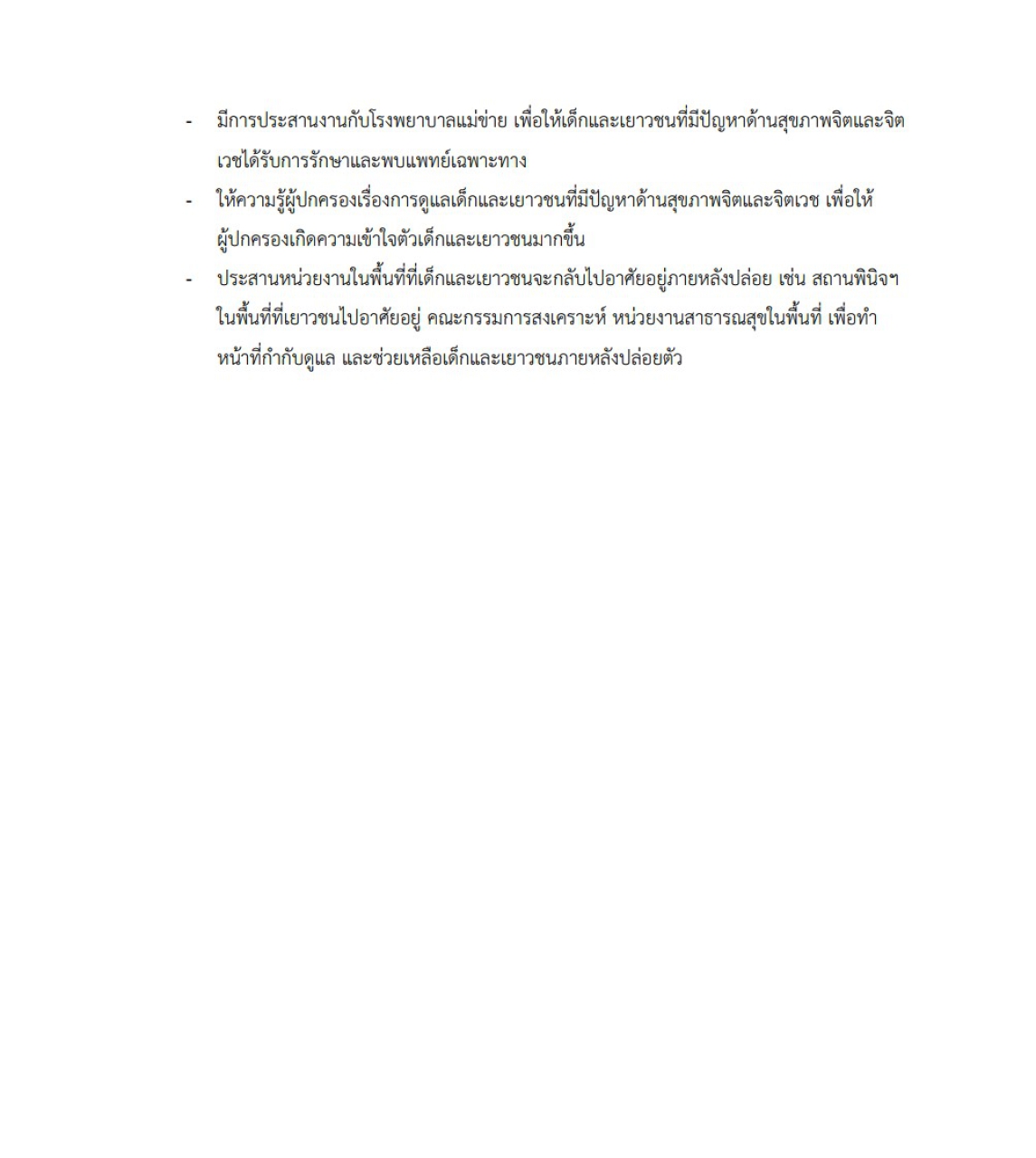 - มีการประสานงานกับโรงพยาบาลแม่ข่าย เพื่อให้เด็กและเยาวชนที่มีปัญหาด้านสุขภาพจิตและจิตเวชได้รับการรักษาและพบแพทย์เฉพาะทาง

- ให้ความรู้ผู้ปกครองเรื่องการดูแลเด็กและเยาวชนที่มีปัญหาด้านสุขภาพจิตและจิตเวช เพื่อให้ผู้ปกครองเกิดความเข้าใจตัวเด็กและเยาวชนมากขึ้น

- ประสานหน่วยงานในพื้นที่ที่เด็กและเยาวชนจะกลับไปอาศัยอยู่ภายหลังปล่อย เช่น สถานพินิจฯ ในพื้นที่ที่เยาวชนไปอาศัยอยู่ คณะกรรมการสงเคราะห์ หน่วยงานสาธารณสุขในพื้นที่ เพื่อทำหน้าที่กำกับดูแล และช่วยเหลือเด็กและเยาวชนภายหลังปล่อยตัว